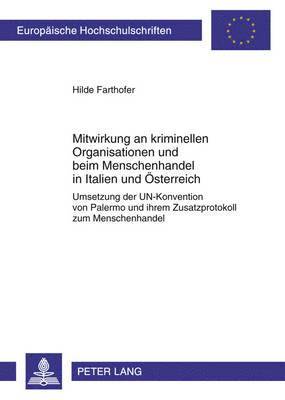 Europäische Hochschulschriften

Hilde Farthofer

Mitwirkung an kriminellen Organisationen und beim Menschenhandel in Italien und Österreich

Umsetzung der UN-Konvention von Palermo und ihrem Zusatzprotokoll zum Menschenhandel

PETER LANG